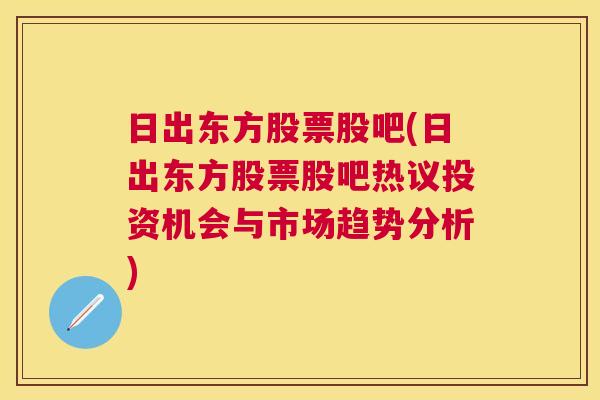 日出东方股票股吧(日出东方股票股吧热议投资机会与市场趋势分析)